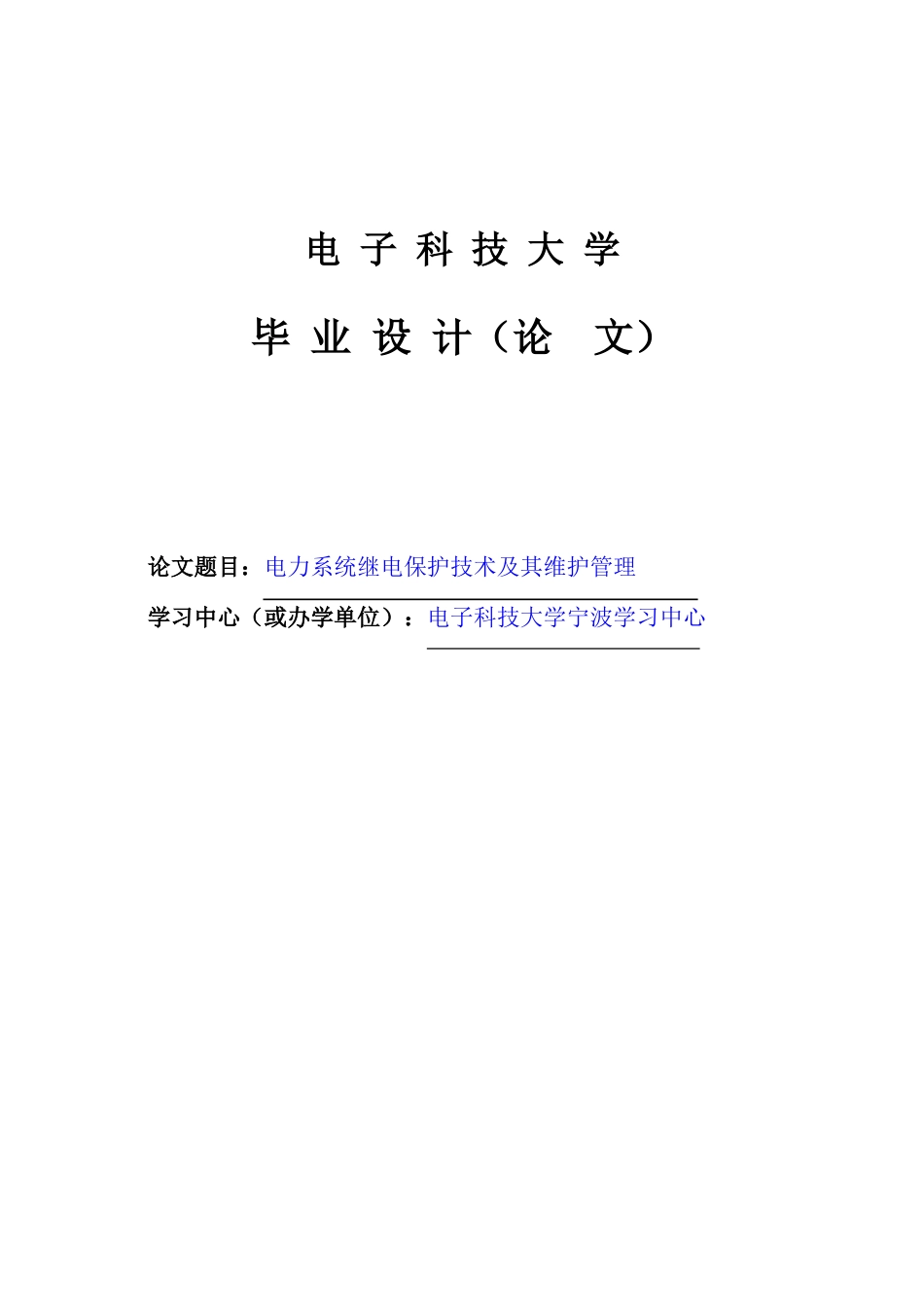 电 子 科 技 大 学

毕 业 设 计（论 文）

论文题目：电力系统继电保护技术及其维护管理

学习中心（或办学单位）：电子科技大学宁波学习中心